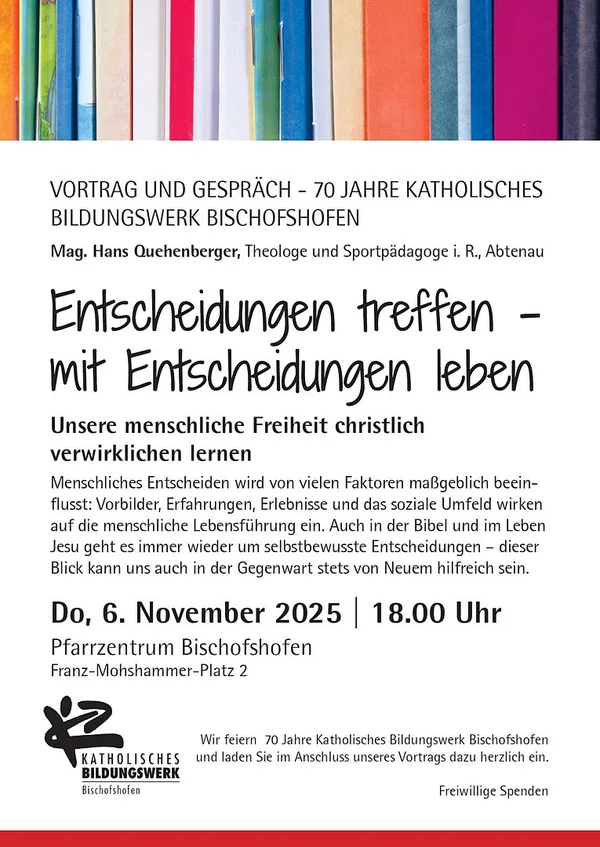 VORTRAG UND GESPRÄCH - 70 JAHRE KATHOLISCHES BILDUNGSWERK BISCHOFSHOFEN

Mag. Hans Quehenberger, Theologe und Sportpädagoge i. R., Abtenau

Entscheidungen treffen - mit Entscheidungen leben

Unsere menschliche Freiheit christlich verwirklichen lernen

Menschliches Entscheiden wird von vielen Faktoren maßgeblich beeinflusst: Vorbilder, Erfahrungen, Erlebnisse und das soziale Umfeld wirken auf die menschliche Lebensführung ein. Auch in der Bibel und im Leben Jesu geht es immer wieder um selbstbewusste Entscheidungen – dieser Blick kann uns auch in der Gegenwart stets von Neuem hilfreich sein.

Do, 6. November 2025 | 18.00 Uhr

Pfarrzentrum Bischofshofen
Franz-Mohshammer-Platz 2

KATHOLISCHES
BILDUNGSWERK
Bischofshofen

Wir feiern 70 Jahre Katholisches Bildungswerk Bischofshofen und laden Sie im Anschluss unseres Vortrags dazu herzlich ein.

Freiwillige Spenden